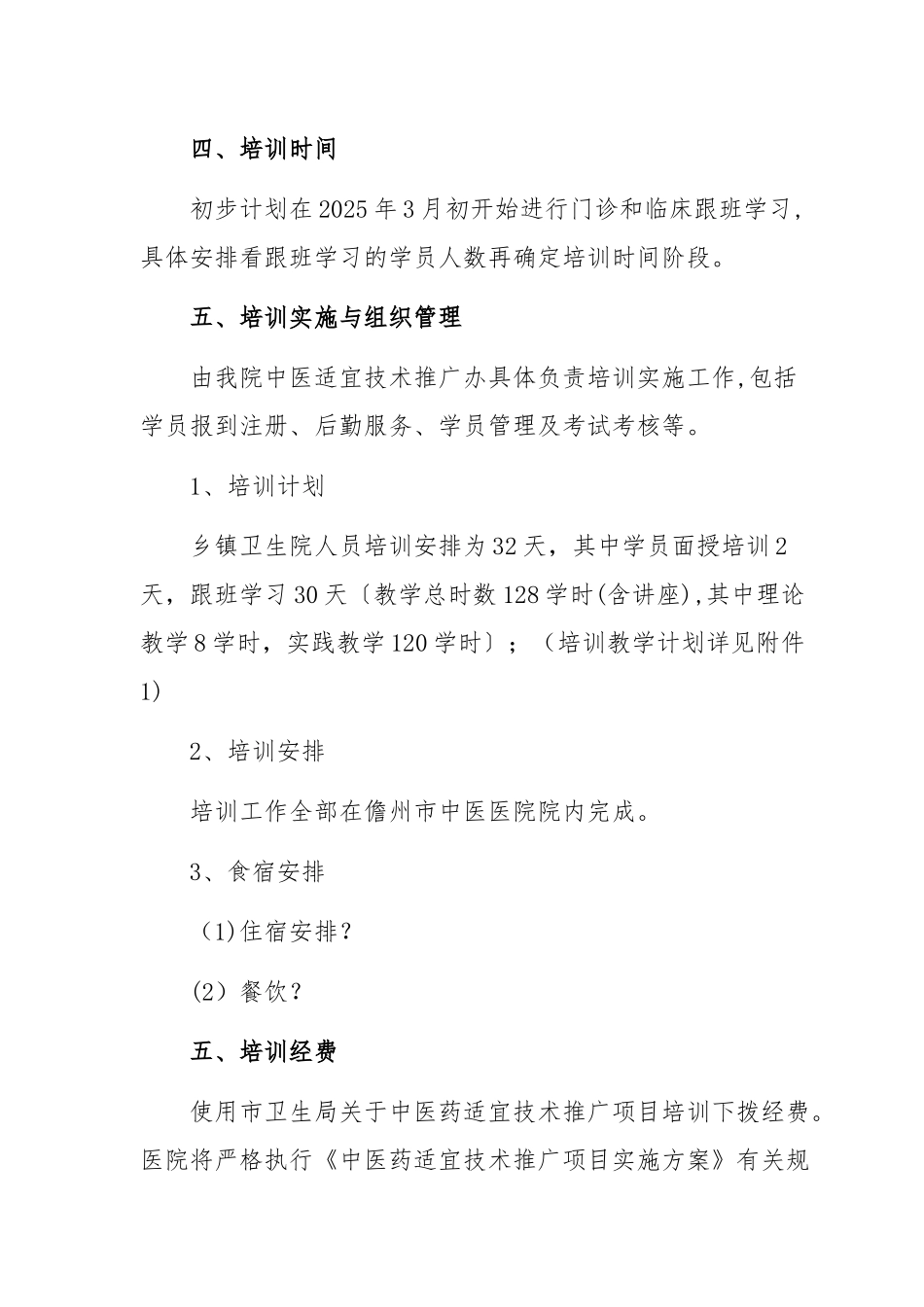 四、培训时间

初步计划在2025年3月初开始进行门诊和临床跟班学习，具体安排看跟班学习的学员人数再确定培训时间阶段。

五、培训实施与组织管理

由我院中医适宜技术推广办具体负责培训实施工作,包括学员报到注册、后勤服务、学员管理及考试考核等。

1、培训计划

乡镇卫生院人员培训安排为32天，其中学员面授培训2天，跟班学习30天〔教学总时数128学时(含讲座),其中理论教学8学时，实践教学120学时〕；（培训教学计划详见附件1)

2、培训安排

培训工作全部在儋州市中医医院院内完成。

3、食宿安排

（1)住宿安排？

(2）餐饮？

五、培训经费

使用市卫生局关于中医药适宜技术推广项目培训下拨经费。医院将严格执行《中医药适宜技术推广项目实施方案》有关规